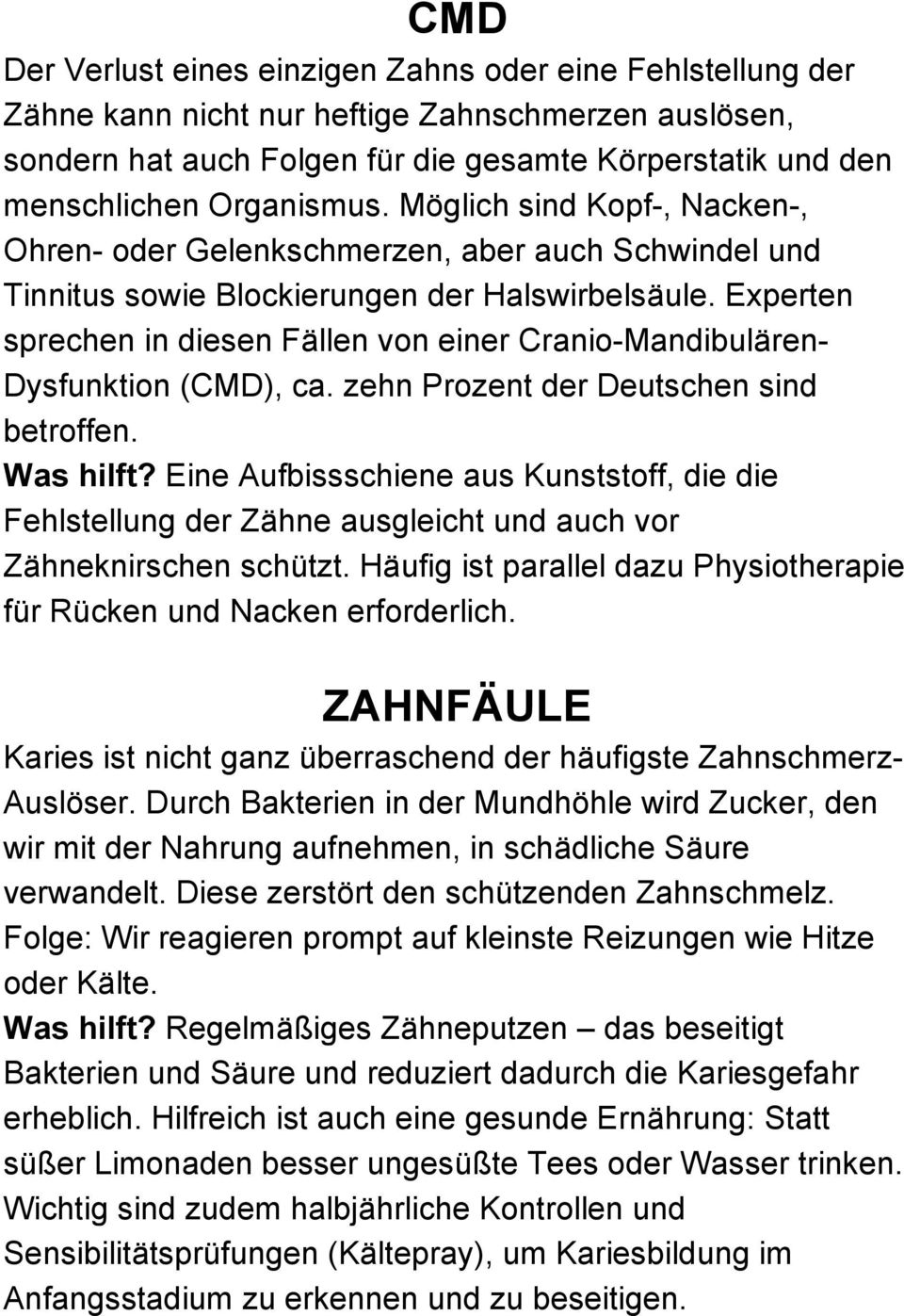 CMD

Der Verlust eines einzigen Zahns oder eine Fehlstellung der Zähne kann nicht nur heftige Zahnschmerzen auslösen, sondern hat auch Folgen für die gesamte Körperstatik und den menschlichen Organismus. Möglich sind Kopf-, Nacken-, Ohren- oder Gelenkschmerzen, aber auch Schwindel und Tinnitus sowie Blockierungen der Halswirbelsäule. Experten sprechen in diesen Fällen von einer Cranio-Mandibulären-Dysfunktion (CMD), ca. zehn Prozent der Deutschen sind betroffen.

Was hilft? Eine Aufbissschiene aus Kunststoff, die die Fehlstellung der Zähne ausgleicht und auch vor Zähneknirschen schützt. Häufig ist parallel dazu Physiotherapie für Rücken und Nacken erforderlich.

ZAHNFÄULE

Karies ist nicht ganz überraschend der häufigste Zahnschmerz-Auslöser. Durch Bakterien in der Mundhöhle wird Zucker, den wir mit der Nahrung aufnehmen, in schädliche Säure verwandelt. Diese zerstört den schützenden Zahnschmelz. Folge: Wir reagieren prompt auf kleinste Reizungen wie Hitze oder Kälte.

Was hilft? Regelmäßiges Zähneputzen – das beseitigt Bakterien und Säure und reduziert dadurch die Kariesgefahr erheblich. Hilfreich ist auch eine gesunde Ernährung: Statt süßer Limonaden besser ungesüßte Tees oder Wasser trinken. Wichtig sind zudem halbjährliche Kontrollen und Sensibilitätsprüfungen (Kältepray), um Kariesbildung im Anfangsstadium zu erkennen und zu beseitigen.